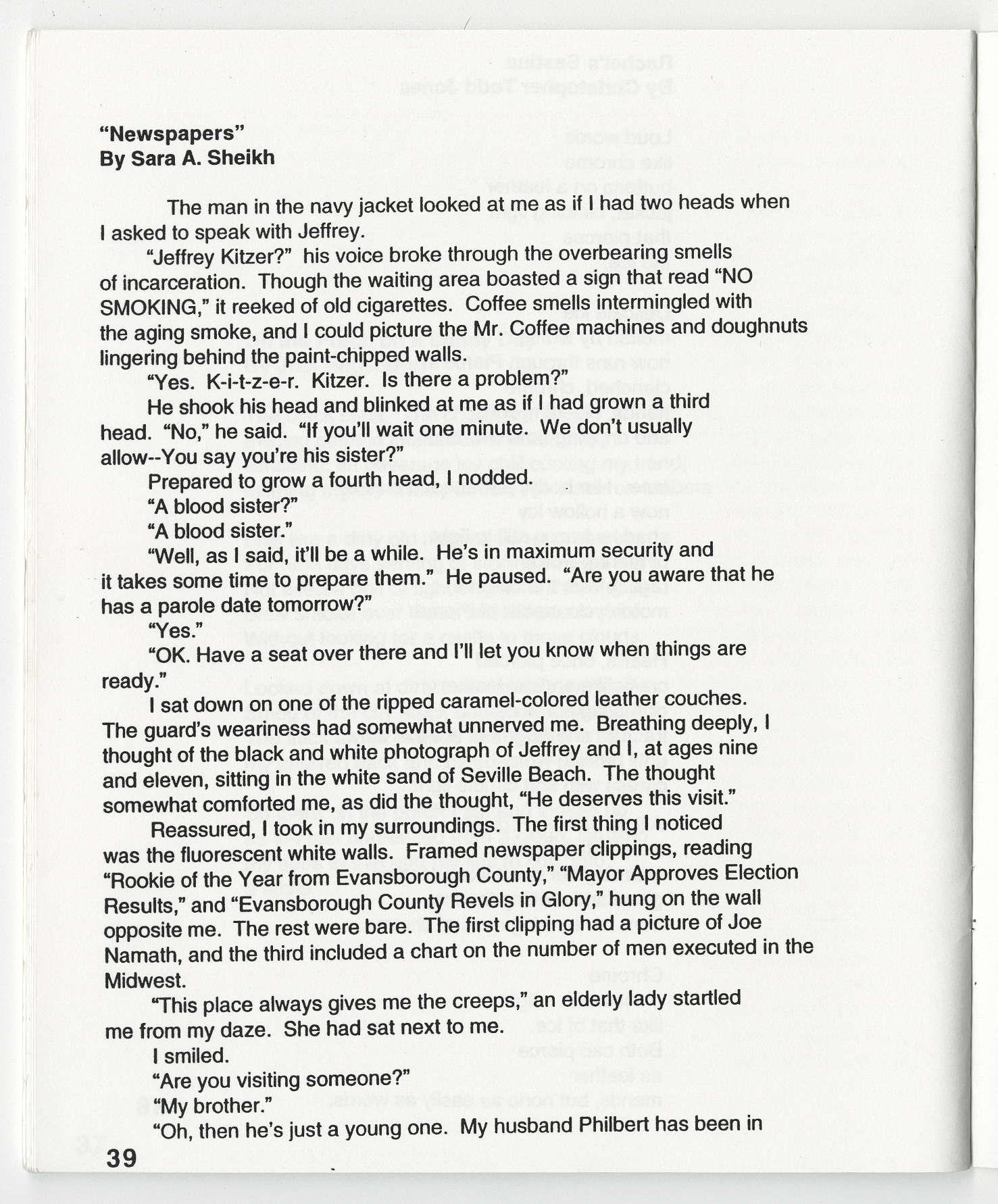 "Newspapers"
By Sara A. Sheikh

The man in the navy jacket looked at me as if I had two heads when I asked to speak with Jeffrey.

"Jeffrey Kitzer?" his voice broke through the overbearing smells of incarceration. Though the waiting area boasted a sign that read "NO SMOKING," it reeked of old cigarettes. Coffee smells intermingled with the aging smoke, and I could picture the Mr. Coffee machines and doughnuts lingering behind the paint-chipped walls.

"Yes. K-i-t-z-e-r. Kitzer. Is there a problem?"

He shook his head and blinked at me as if I had grown a third head. "No," he said. "If you'll wait one minute. We don't usually allow--You say you're his sister?"

Prepared to grow a fourth head, I nodded.

"A blood sister?"

"A blood sister."

"Well, as I said, it'll be a while. He's in maximum security and it takes some time to prepare them." He paused. "Are you aware that he has a parole date tomorrow?"

"Yes."

"OK. Have a seat over there and I'll let you know when things are ready."

I sat down on one of the ripped caramel-colored leather couches. The guard's weariness had somewhat unnerved me. Breathing deeply, I thought of the black and white photograph of Jeffrey and I, at ages nine and eleven, sitting in the white sand of Seville Beach. The thought somewhat comforted me, as did the thought, "He deserves this visit."

Reassured, I took in my surroundings. The first thing I noticed was the fluorescent white walls. Framed newspaper clippings, reading "Rookie of the Year from Evansborough County," "Mayor Approves Election Results," and "Evansborough County Revels in Glory," hung on the wall opposite me. The rest were bare. The first clipping had a picture of Joe Namath, and the third included a chart on the number of men executed in the Midwest.

"This place always gives me the creeps," an elderly lady startled me from my daze. She had sat next to me.

I smiled.

"Are you visiting someone?"

"My brother."

"Oh, then he's just a young one. My husband Philbert has been in

39